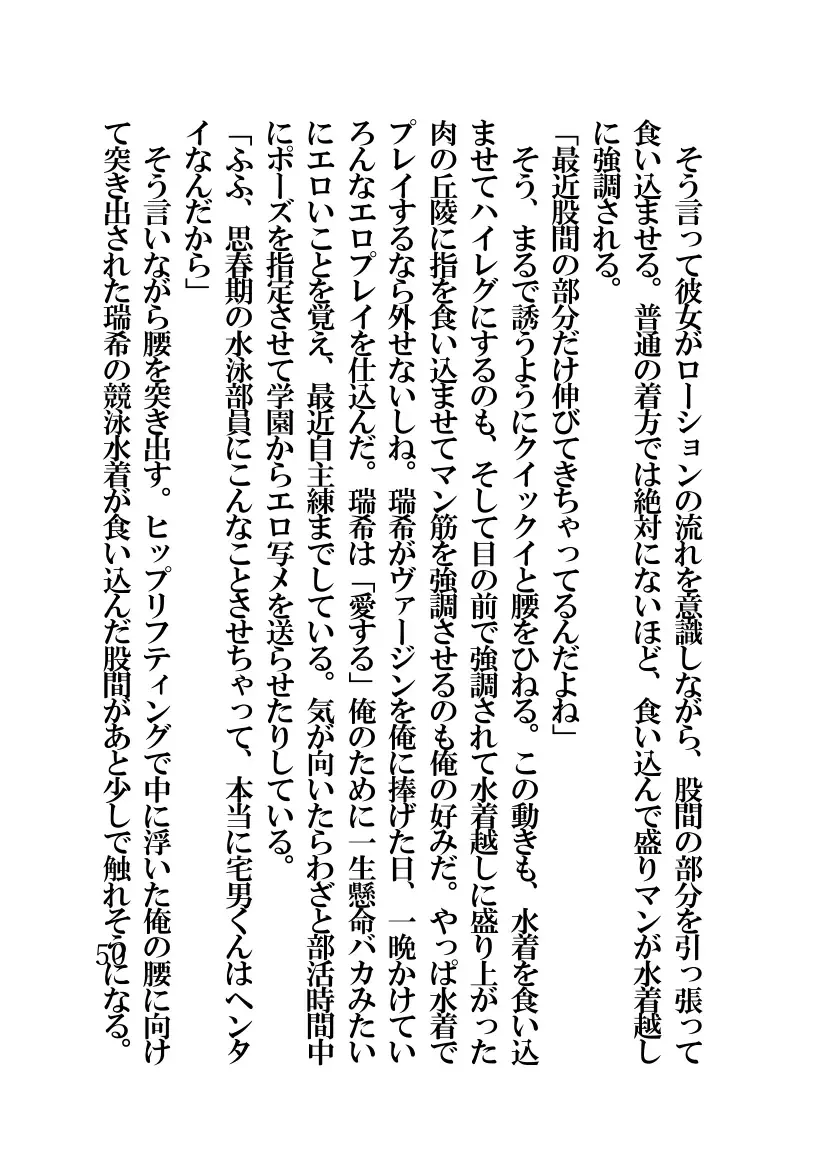 そう言って彼女がローションの流れを意識しながら、股間の部分を引っ張って食い込ませる。普通の着方では絶対にないほど、食い込んで盛りマンが水着越しに強調される。

「最近股間の部分だけ伸びてきちゃってるんだよね」

そう、まるで誘うようにクイックイと腰をひねる。この動きも、水着を食い込ませてハイレグにするのも、そして目の前で強調されて水着越しに盛り上がった肉の丘陵に指を食い込ませてマン筋を強調させるのも俺の好みだ。やっぱ水着でプレイするなら外せないしね。瑞希がヴァージンを俺に捧げた日、一晩かけていろんなエロプレイを仕込んだ。瑞希は「愛する」俺のために一生懸命バカみたいにエロいことを覚え、最近自主練までしている。気が向いたらわざと部活時間中にポーズを指定させて学園からエロ写メを送らせたりしている。

「ふふ、思春期の水泳部員にこんなことさせちゃって、本当に宅男くんはヘンタイなんだから」

そう言いながら腰を突き出す。ヒップリフティングで中に浮いた俺の腰に向けて突き出された瑞希の競泳水着が食い込んだ股間があと少しで触れそうになる。

50